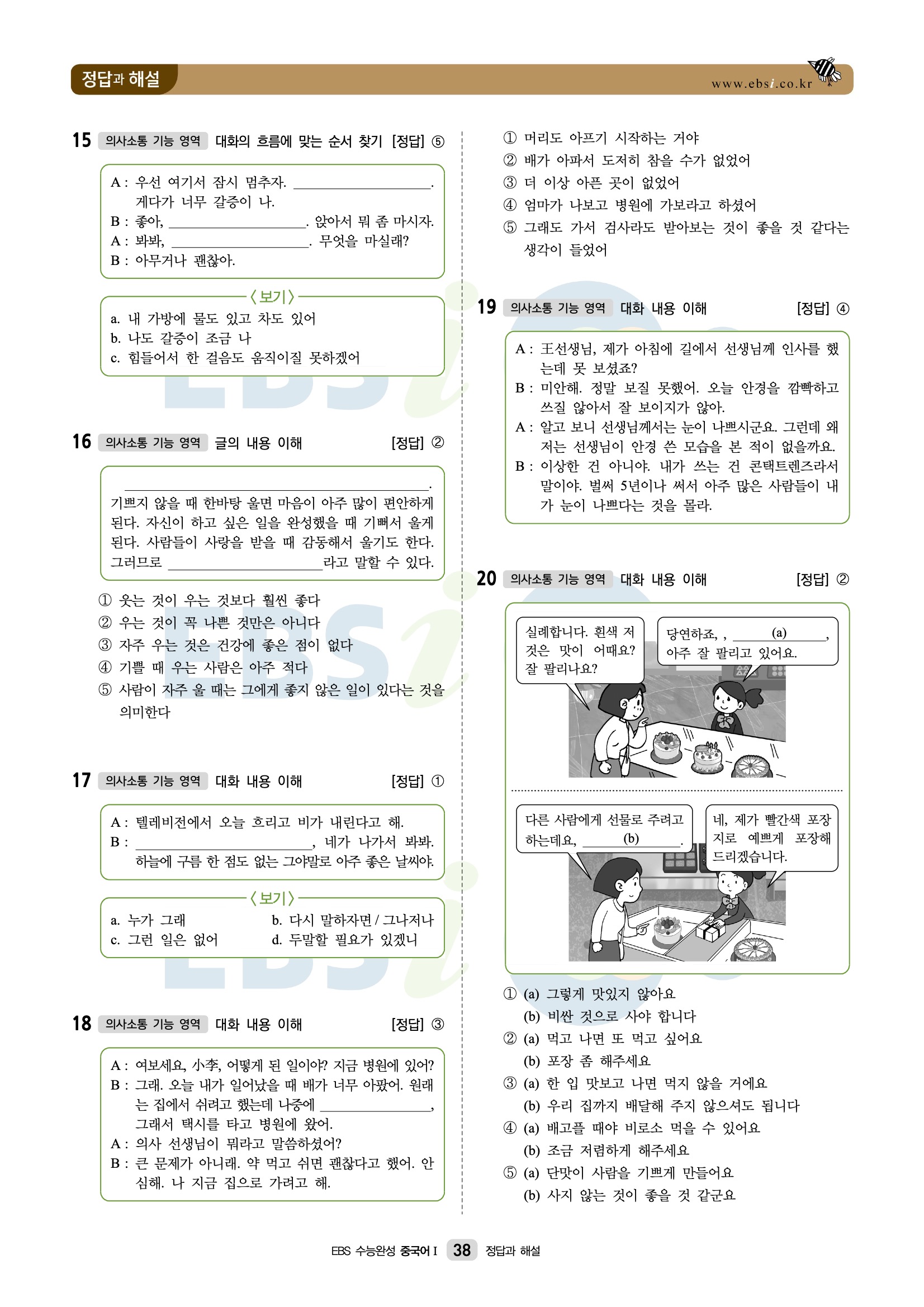 정답과 해설

www.ebsi.co.kr

15 의사소통 기능 영역 대화의 흐름에 맞는 순서 찾기 [정답] ⑤

A : 우선 여기서 잠시 멈추자. ____. 게다가 너무 갈증이 나.
B : 좋아, ____. 앉아서 뭐 좀 마시자.
A : 봐봐, ____. 무엇을 마실래?
B : 아무거나 괜찮아.

〈보기〉
a. 내 가방에 물도 있고 차도 있어
b. 나도 갈증이 조금 나
c. 힘들어서 한 걸음도 움직이질 못하겠어

16 의사소통 기능 영역 글의 내용 이해 [정답] ②

____. 기쁘지 않을 때 한바탕 울면 마음이 아주 많이 편안하게 된다. 자신이 하고 싶은 일을 완성했을 때 기뻐서 울게 된다. 사람들이 사랑을 받을 때 감동해서 울기도 한다. 그러므로 ____라고 말할 수 있다.

① 웃는 것이 우는 것보다 훨씬 좋다
② 우는 것이 꼭 나쁜 것만은 아니다
③ 자주 우는 것은 건강에 좋은 점이 없다
④ 기쁠 때 우는 사람은 아주 적다
⑤ 사람이 자주 울 때는 그에게 좋지 않은 일이 있다는 것을 의미한다

17 의사소통 기능 영역 대화 내용 이해 [정답] ①

A : 텔레비전에서 오늘 흐리고 비가 내린다고 해.
B : ____, 네가 나가서 봐봐. 하늘에 구름 한 점도 없는 그야말로 아주 좋은 날씨야.

〈보기〉
a. 누가 그래
b. 다시 말하자면 / 그나저나
c. 그런 일은 없어
d. 두말할 필요가 있겠니

18 의사소통 기능 영역 대화 내용 이해 [정답] ③

A : 여보세요, 小李, 어떻게 된 일이야? 지금 병원에 있어?
B : 그래. 오늘 내가 일어났을 때 배가 너무 아팠어. 원래는 집에서 쉬려고 했는데 나중에 ____, 그래서 택시를 타고 병원에 왔어.
A : 의사 선생님이 뭐라고 말씀하셨어?
B : 큰 문제가 아니래. 약 먹고 쉬면 괜찮다고 했어. 안심해. 나 지금 집으로 가려고 해.

① 머리도 아프기 시작하는 거야
② 배가 아파서 도저히 참을 수가 없었어
③ 더 이상 아픈 곳이 없었어
④ 엄마가 나보고 병원에 가보라고 하셨어
⑤ 그래도 가서 검사라도 받아보는 것이 좋을 것 같다는 생각이 들었어

19 의사소통 기능 영역 대화 내용 이해 [정답] ④

A : 王선생님, 제가 아침에 길에서 선생님께 인사를 했는데 못 보셨죠?
B : 미안해. 정말 보질 못했어. 오늘 안경을 깜빡하고 쓰질 않아서 잘 보이지가 않아.
A : 알고 보니 선생님께서는 눈이 나쁘시군요. 그런데 왜 저는 선생님이 안경 쓴 모습을 본 적이 없을까요.
B : 이상한 건 아니야. 내가 쓰는 건 콘택트렌즈라서 말이야. 벌써 5년이나 써서 아주 많은 사람들이 내가 눈이 나쁘다는 것을 몰라.

20 의사소통 기능 영역 대화 내용 이해 [정답] ②

실례합니다. 흰색 저것은 맛이 어때요? 잘 팔리나요?

당연하죠, , ____(a)____, 아주 잘 팔리고 있어요.

다른 사람에게 선물로 주려고 하는데요, ____(b)____.

네, 제가 빨간색 포장지로 예쁘게 포장해 드리겠습니다.

① (a) 그렇게 맛있지 않아요
(b) 비싼 것으로 사야 합니다
② (a) 먹고 나면 또 먹고 싶어요
(b) 포장 좀 해주세요
③ (a) 한 입 맛보고 나면 먹지 않을 거에요
(b) 우리 집까지 배달해 주지 않으셔도 됩니다
④ (a) 배고플 때야 비로소 먹을 수 있어요
(b) 조금 저렴하게 해주세요
⑤ (a) 단맛이 사람을 기쁘게 만들어요
(b) 사지 않는 것이 좋을 것 같군요

EBS 수능완성 중국어 I 38 정답과 해설

EBSi